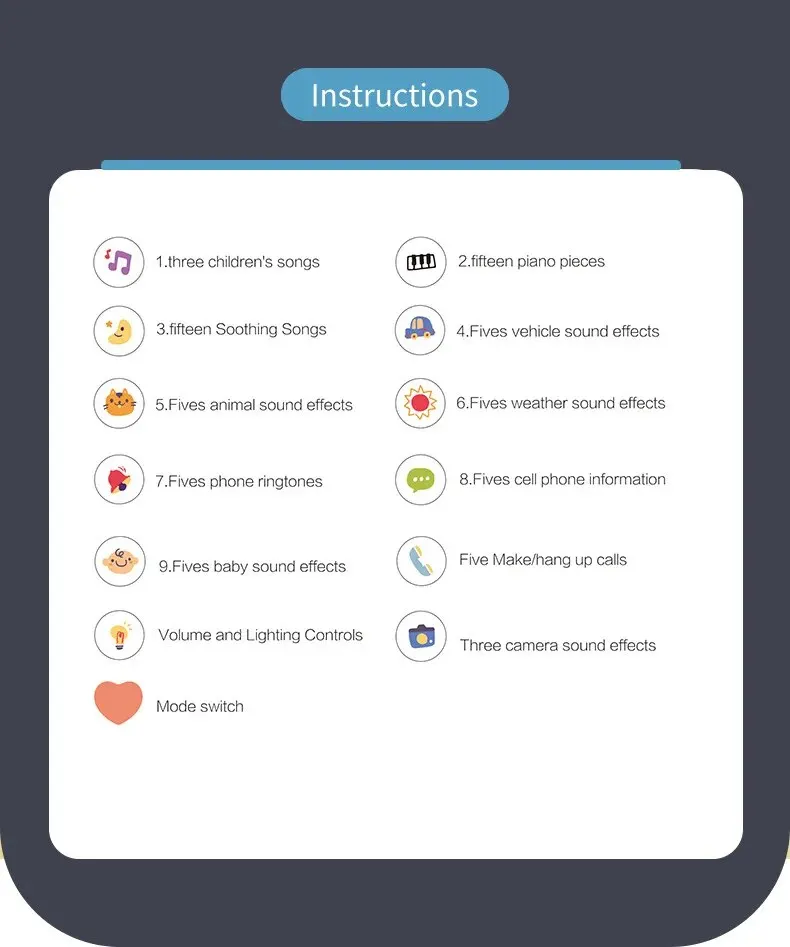 Instructions

1.three children's songs

2.fifteen piano pieces

3.fifteen Soothing Songs

4.Fives vehicle sound effects

5.Fives animal sound effects

6.Fives weather sound effects

7.Fives phone ringtones

8.Fives cell phone information

9.Fives baby sound effects

Five Make/hang up calls

Volume and Lighting Controls

Three camera sound effects

Mode switch